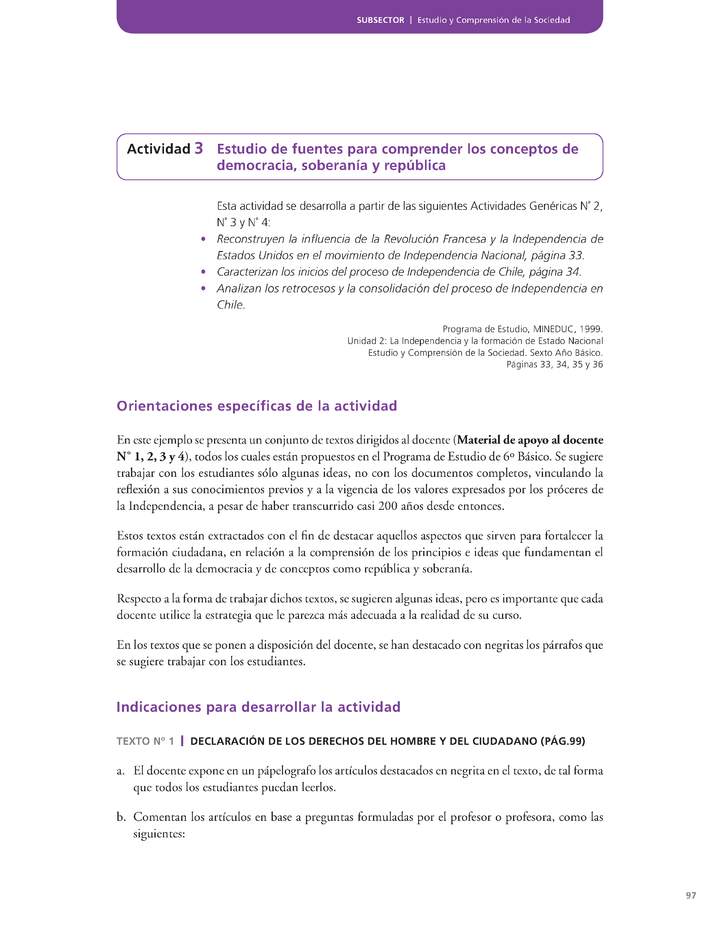 SUBSECTOR | Estudio y Comprensión de la Sociedad

Actividad 3 Estudio de fuentes para comprender los conceptos de democracia, soberanía y república

Esta actividad se desarrolla a partir de las siguientes Actividades Genéricas N° 2, N° 3 y N° 4:

• Reconstruyen la influencia de la Revolución Francesa y la Independencia de Estados Unidos en el movimiento de Independencia Nacional, página 33.
• Caracterizan los inicios del proceso de Independencia de Chile, página 34.
• Analizan los retrocesos y la consolidación del proceso de Independencia en Chile.

Programa de Estudio, MINEDUC, 1999.
Unidad 2: La Independencia y la formación de Estado Nacional
Estudio y Comprensión de la Sociedad. Sexto Año Básico.
Páginas 33, 34, 35 y 36

Orientaciones específicas de la actividad

En este ejemplo se presenta un conjunto de textos dirigidos al docente (Material de apoyo al docente N° 1, 2, 3 y 4), todos los cuales están propuestos en el Programa de Estudio de 6º Básico. Se sugiere trabajar con los estudiantes sólo algunas ideas, no con los documentos completos, vinculando la reflexión a sus conocimientos previos y a la vigencia de los valores expresados por los próceres de la Independencia, a pesar de haber transcurrido casi 200 años desde entonces.

Estos textos están extractados con el fin de destacar aquellos aspectos que sirven para fortalecer la formación ciudadana, en relación a la comprensión de los principios e ideas que fundamentan el desarrollo de la democracia y de conceptos como república y soberanía.

Respecto a la forma de trabajar dichos textos, se sugieren algunas ideas, pero es importante que cada docente utilice la estrategia que le parezca más adecuada a la realidad de su curso.

En los textos que se ponen a disposición del docente, se han destacado con negritas los párrafos que se sugiere trabajar con los estudiantes.

Indicaciones para desarrollar la actividad

TEXTO Nº 1 | DECLARACIÓN DE LOS DERECHOS DEL HOMBRE Y DEL CIUDADANO (PÁG.99)

a. El docente expone en un pápelografo los artículos destacados en negrita en el texto, de tal forma que todos los estudiantes puedan leerlos.

b. Comentan los artículos en base a preguntas formuladas por el profesor o profesora, como las siguientes:

97